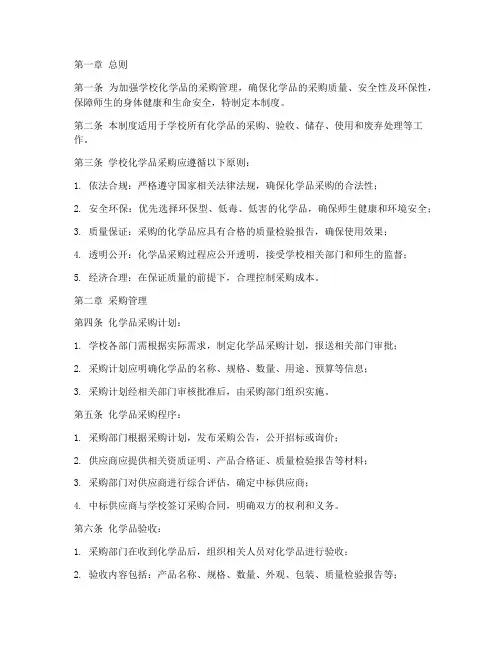 第一章 总则

第一条 为加强学校化学品的采购管理，确保化学品的采购质量、安全性及环保性，保障师生的身体健康和生命安全，特制定本制度。

第二条 本制度适用于学校所有化学品的采购、验收、储存、使用和废弃处理等工作。

第三条 学校化学品采购应遵循以下原则：

1. 依法合规：严格遵守国家相关法律法规，确保化学品采购的合法性；

2. 安全环保：优先选择环保型、低毒、低害的化学品，确保师生健康和环境安全；

3. 质量保证：采购的化学品应具有合格的质量检验报告，确保使用效果；

4. 透明公开：化学品采购过程应公开透明，接受学校相关部门和师生的监督；

5. 经济合理：在保证质量的前提下，合理控制采购成本。

第二章 采购管理

第四条 化学品采购计划：

1. 学校各部门需根据实际需求，制定化学品采购计划，报送相关部门审批；

2. 采购计划应明确化学品的名称、规格、数量、用途、预算等信息；

3. 采购计划经相关部门审核批准后，由采购部门组织实施。

第五条 化学品采购程序：

1. 采购部门根据采购计划，发布采购公告，公开招标或询价；

2. 供应商应提供相关资质证明、产品合格证、质量检验报告等材料；

3. 采购部门对供应商进行综合评估，确定中标供应商；

4. 中标供应商与学校签订采购合同，明确双方的权利和义务。

第六条 化学品验收：

1. 采购部门在收到化学品后，组织相关人员对化学品进行验收；

2. 验收内容包括：产品名称、规格、数量、外观、包装、质量检验报告等；